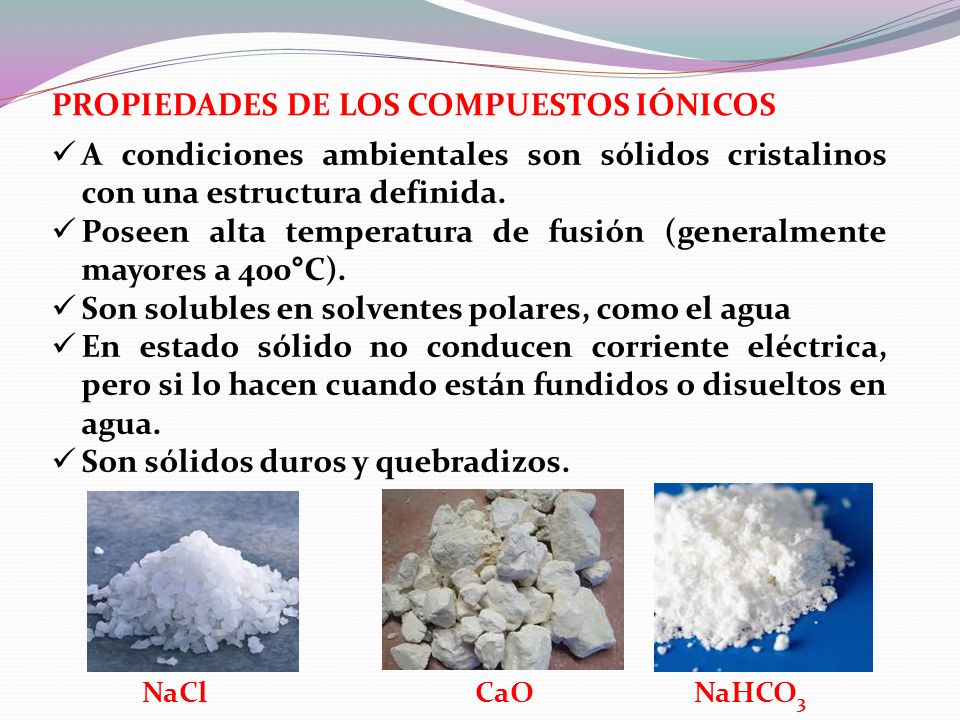 PROPIEDADES DE LOS COMPUESTOS IÓNICOS

✓ A condiciones ambientales son sólidos cristalinos con una estructura definida.

✓ Poseen alta temperatura de fusión (generalmente mayores a 400°C).

✓ Son solubles en solventes polares, como el agua

✓ En estado sólido no conducen corriente eléctrica, pero si lo hacen cuando están fundidos o disueltos en agua.

✓ Son sólidos duros y quebradizos.

$NaCl$ $CaO$ $NaHCO_3$